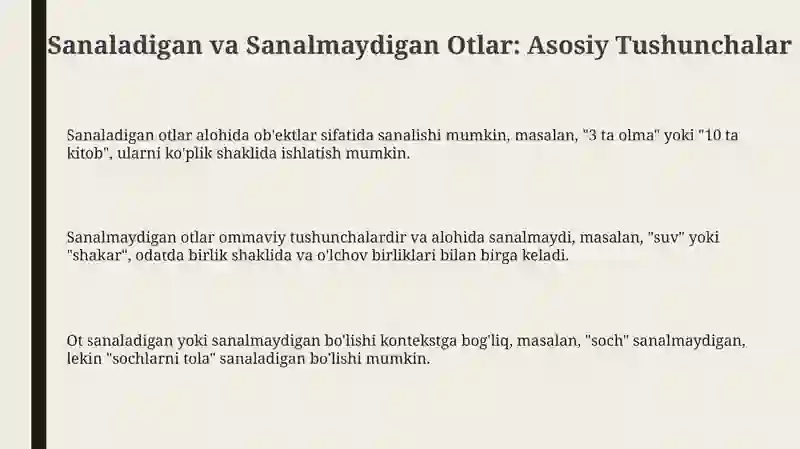 Sanaladigan va Sanalmaydigan Otlar: Asosiy Tushunchalar

Sanaladigan otlar alohida ob'ektlar sifatida sanalishi mumkin, masalan, "3 ta olma" yoki "10 ta kitob", ularni ko'plik shaklida ishlatish mumkin.

Sanalmaydigan otlar ommaviy tushunchalardir va alohida sanalmaydi, masalan, "suv" yoki "shakar", odatda birlik shaklida va o'lchov birliklari bilan birga keladi.

Ot sanaladigan yoki sanalmaydigan bo'lishi kontekstga bog'liq, masalan, "soch" sanalmaydigan, lekin "sochlarni tola" sanaladigan bo'lishi mumkin.